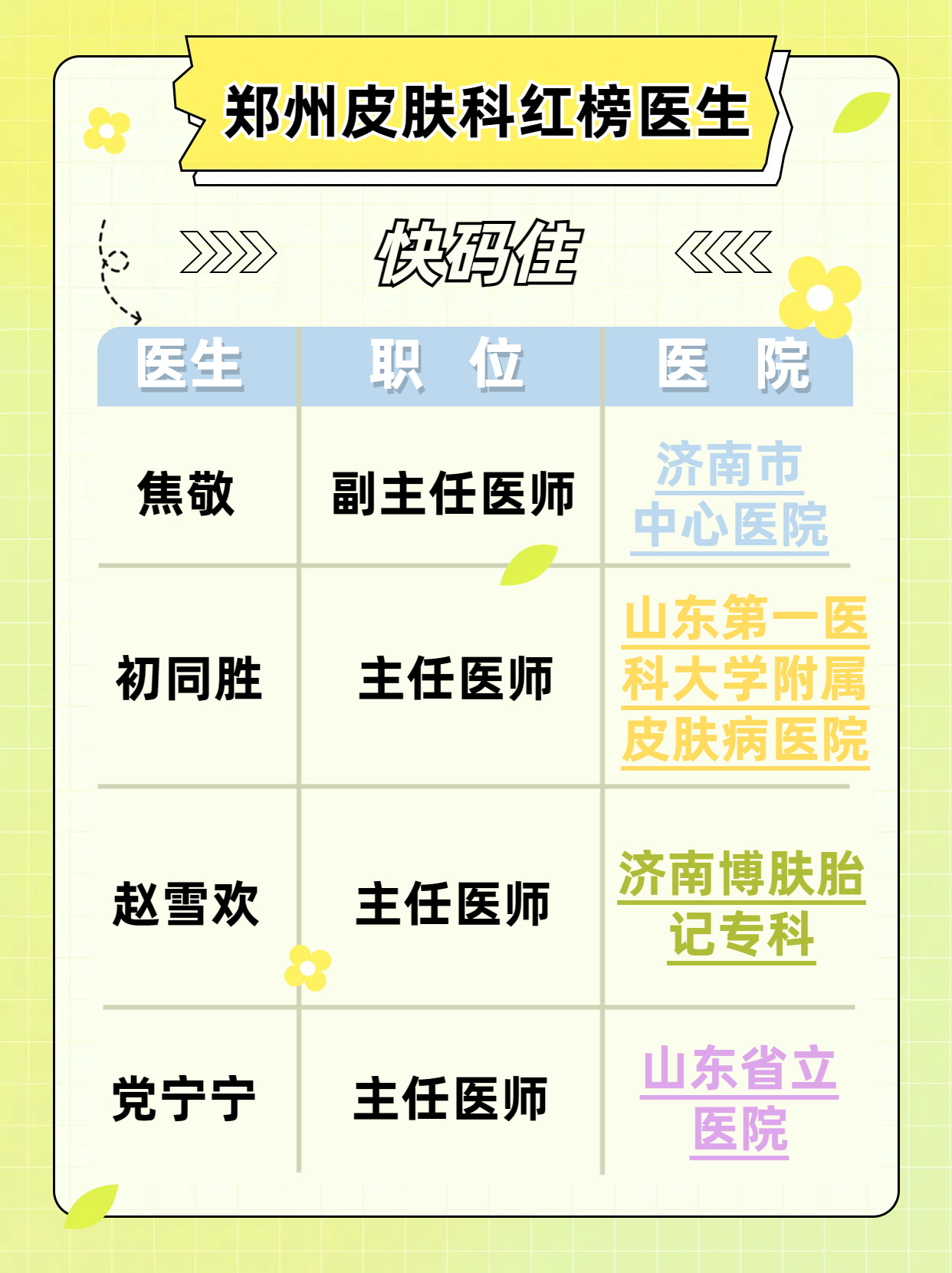 郑州皮肤科红榜医生

快码住

| 医生 | 职 位 | 医 院 |
|---|---|---|
| 焦敬 | 副主任医师 | 济南市中心医院 |
| 初同胜 | 主任医师 | 山东第一医科大学附属皮肤病医院 |
| 赵雪欢 | 主任医师 | 济南博肤胎记专科 |
| 党宁宁 | 主任医师 | 山东省立医院 |